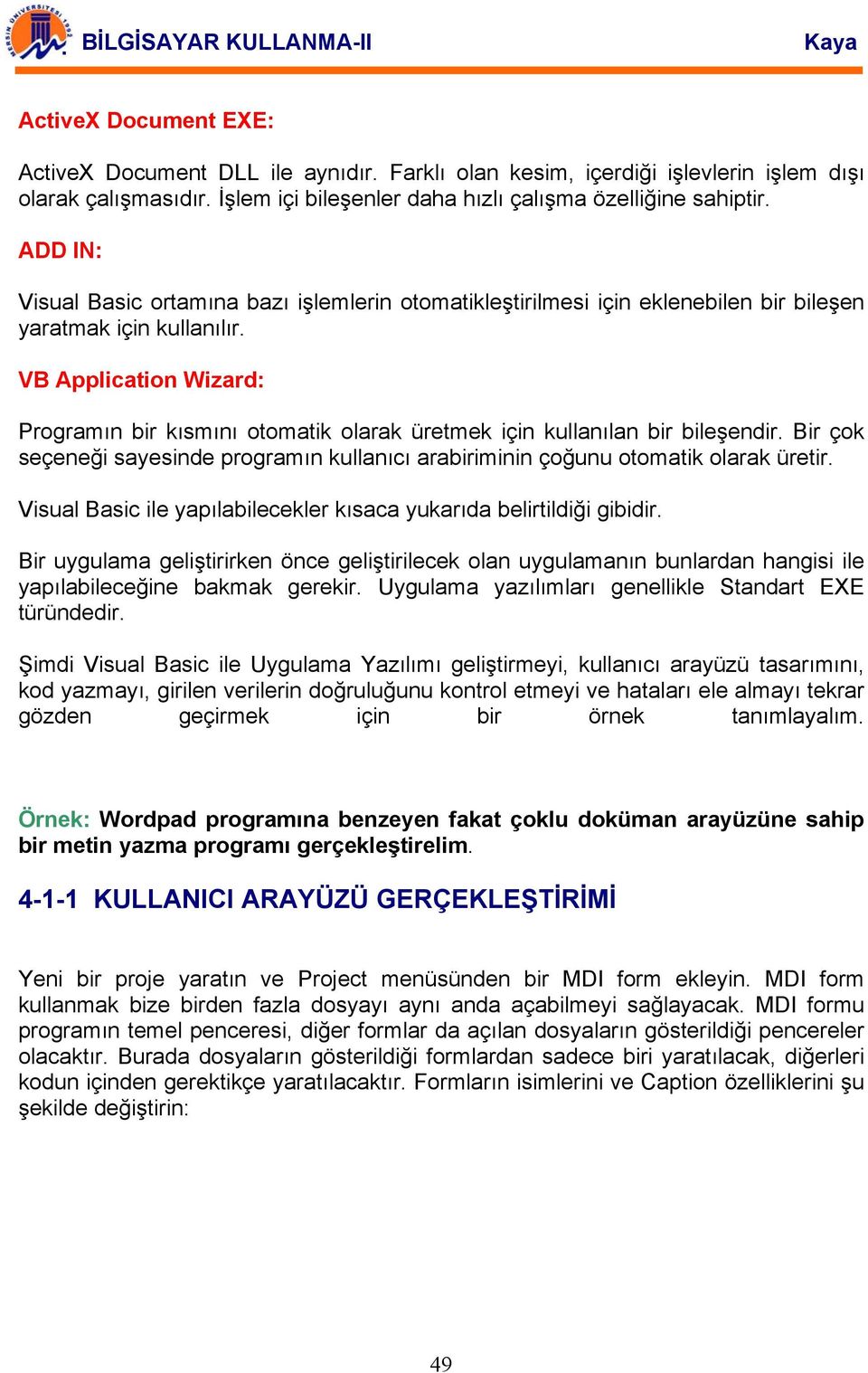 MERSİN ÜNİVERSİTESİ 1992

BİLGİSAYAR KULLANMA-II Kaya

ActiveX Document EXE:

ActiveX Document DLL ile aynıdır. Farklı olan kesim, içerdiği işlevlerin işlem dışı olarak çalışmasıdır. İşlem içi bileşenler daha hızlı çalışma özelliğine sahiptir.

ADD IN:

Visual Basic ortamına bazı işlemlerin otomatikleştirilmesi için eklenebilen bir bileşen yaratmak için kullanılır.

VB Application Wizard:

Programın bir kısmını otomatik olarak üretmek için kullanılan bir bileşendir. Bir çok seçeneği sayesinde programın kullanıcı arabiriminin çoğunu otomatik olarak üretir.

Visual Basic ile yapılabilecekler kısaca yukarıda belirtildiği gibidir.

Bir uygulama geliştirirken önce geliştirilecek olan uygulamanın bunlardan hangisi ile yapılabileceğine bakmak gerekir. Uygulama yazılımları genellikle Standart EXE türündedir.

Şimdi Visual Basic ile Uygulama Yazılımı geliştirmeyi, kullanıcı arayüzü tasarımını, kod yazmayı, girilen verilerin doğruluğunu kontrol etmeyi ve hataları ele almayı tekrar gözden geçirmek için bir örnek tanımlayalım.

Örnek: Wordpad programına benzeyen fakat çoklu doküman arayüzüne sahip bir metin yazma programı gerçekleştirelim.

4-1-1 KULLANICI ARAYÜZÜ GERÇEKLEŞTİRİMİ

Yeni bir proje yaratın ve Project menüsünden bir MDI form ekleyin. MDI form kullanmak bize birden fazla dosyayı aynı anda açabilmeyi sağlayacak. MDI formu programın temel penceresi, diğer formlar da açılan dosyaların gösterildiği pencereler olacaktır. Burada dosyaların gösterildiği formlardan sadece biri yaratılacak, diğerleri kodun içinden gerektikçe yaratılacaktır. Formların isimlerini ve Caption özelliklerini şu şekilde değiştirin:

49